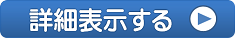 詳細表示する